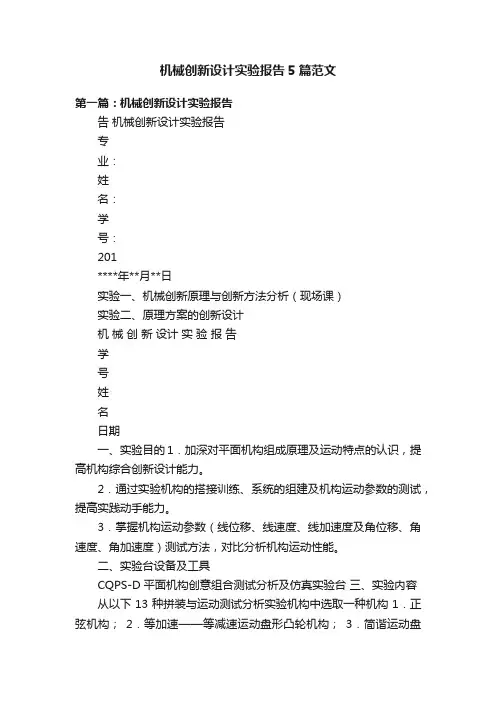 机械创新设计实验报告5篇范文

第一篇：机械创新设计实验报告

告 机械创新设计实验报告

专

业：

姓

名：

学

号：

201

****年**月**日

实验一、机械创新原理与创新方法分析（现场课）

实验二、原理方案的创新设计

机 械 创 新 设 计 实 验 报 告

学

号

姓

名

日期

一、实验目的 1．加深对平面机构组成原理及运动特点的认识，提高机构综合创新设计能力。

2．通过实验机构的搭接训练、系统的组建及机构运动参数的测试，提高实践动手能力。

3．掌握机构运动参数（线位移、线速度、线加速度及角位移、角速度、角加速度）测试方法，对比分析机构运动性能。

二、实验台设备及工具

CQPS-D 平面机构创意组合测试分析及仿真实验台 三、实验内容

从以下 13 种拼装与运动测试分析实验机构中选取一种机构 1．正弦机构； 2．等加速——等减速运动盘形凸轮机构； 3．简谐运动盘